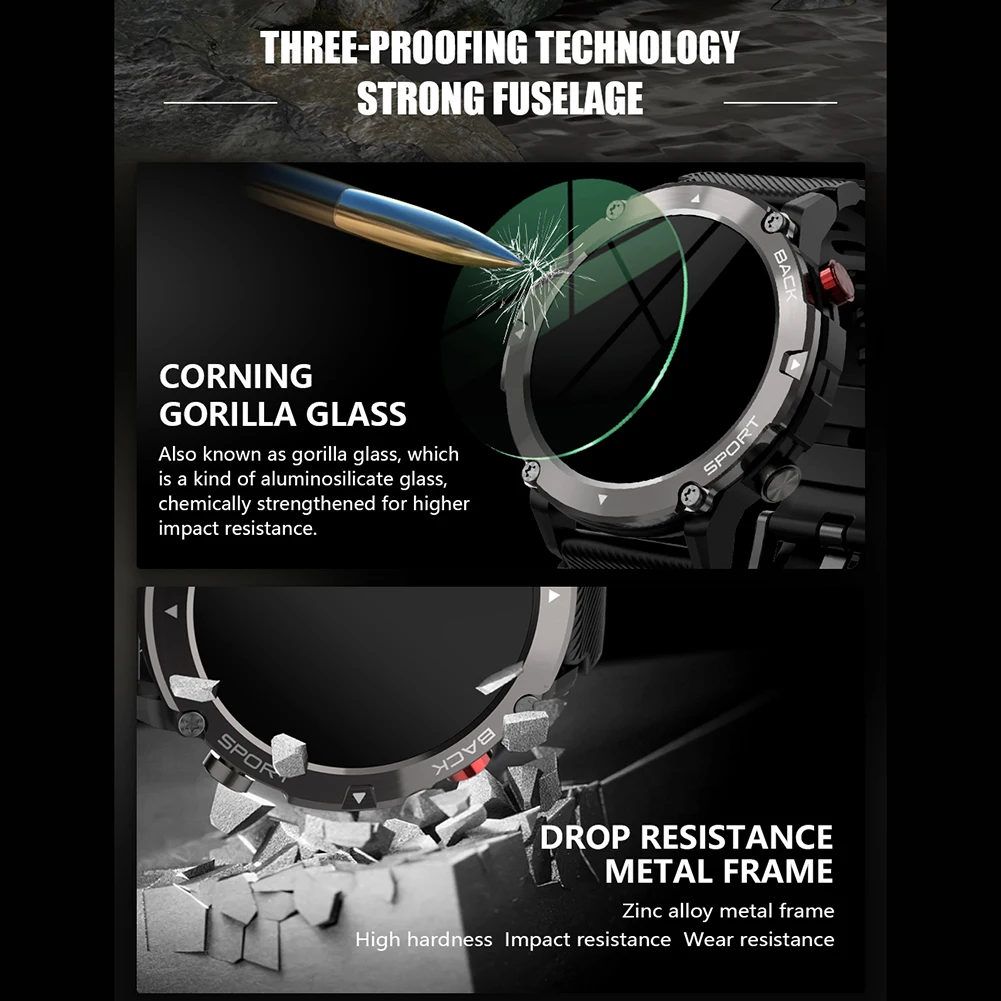 THREE-PROOFING TECHNOLOGY
STRONG FUSELAGE

BACK

SPORT

CORNING
GORILLA GLASS

Also known as gorilla glass, which is a kind of aluminosilicate glass, chemically strengthened for higher impact resistance.

SPORT

BACK

DROP RESISTANCE
METAL FRAME

Zinc alloy metal frame

High hardness  Impact resistance  Wear resistance